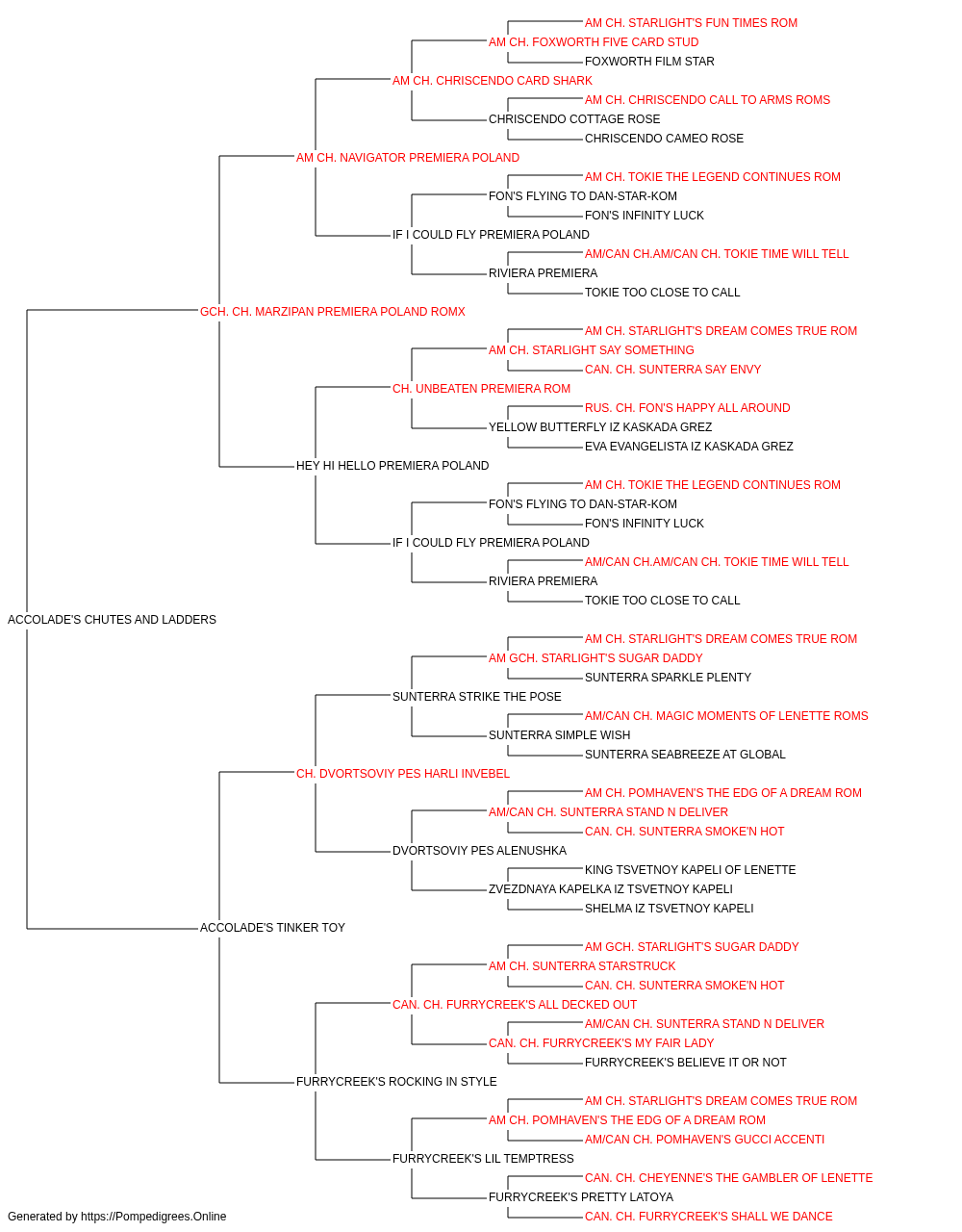 AM CH. STARLIGHT'S FUN TIMES ROM
AM CH. FOXWORTH FIVE CARD STUD
FOXWORTH FILM STAR
AM CH. CHRISCENDO CARD SHARK
AM CH. CHRISCENDO CALL TO ARMS ROMS
CHRISCENDO COTTAGE ROSE
CHRISCENDO CAMEO ROSE
AM CH. NAVIGATOR PREMIERA POLAND
AM CH. TOKIE THE LEGEND CONTINUES ROM
FON'S FLYING TO DAN-STAR-KOM
FON'S INFINITY LUCK
IF I COULD FLY PREMIERA POLAND
AM/CAN CH.AM/CAN CH. TOKIE TIME WILL TELL
RIVIERA PREMIERA
TOKIE TOO CLOSE TO CALL
GCH. CH. MARZIPAN PREMIERA POLAND ROMX
AM CH. STARLIGHT'S DREAM COMES TRUE ROM
AM CH. STARLIGHT SAY SOMETHING
CAN. CH. SUNTERRA SAY ENVY
CH. UNBEATEN PREMIERA ROM
RUS. CH. FON'S HAPPY ALL AROUND
YELLOW BUTTERFLY IZ KASKADA GREZ
EVA EVANGELISTA IZ KASKADA GREZ
HEY HI HELLO PREMIERA POLAND
AM CH. TOKIE THE LEGEND CONTINUES ROM
FON'S FLYING TO DAN-STAR-KOM
FON'S INFINITY LUCK
IF I COULD FLY PREMIERA POLAND
AM/CAN CH.AM/CAN CH. TOKIE TIME WILL TELL
RIVIERA PREMIERA
TOKIE TOO CLOSE TO CALL
ACCOLADE'S CHUTES AND LADDERS
AM CH. STARLIGHT'S DREAM COMES TRUE ROM
AM GCH. STARLIGHT'S SUGAR DADDY
SUNTERRA SPARKLE PLENTY
SUNTERRA STRIKE THE POSE
AM/CAN CH. MAGIC MOMENTS OF LENETTE ROMS
SUNTERRA SIMPLE WISH
SUNTERRA SEABREEZE AT GLOBAL
CH. DVORTSOVIY PES HARLI INVEBEL
AM CH. POMHAVEN'S THE EDG OF A DREAM ROM
AM/CAN CH. SUNTERRA STAND N DELIVER
CAN. CH. SUNTERRA SMOKE'N HOT
DVORTSOVIY PES ALENUSHKA
KING TSVETNOY KAPELI OF LENETTE
ZVEZDNAYA KAPELKA IZ TSVETNOY KAPELI
SHELMA IZ TSVETNOY KAPELI
ACCOLADE'S TINKER TOY
AM GCH. STARLIGHT'S SUGAR DADDY
AM CH. SUNTERRA STARSTRUCK
CAN. CH. SUNTERRA SMOKE'N HOT
CAN. CH. FURRYCREEK'S ALL DECKED OUT
AM/CAN CH. SUNTERRA STAND N DELIVER
CAN. CH. FURRYCREEK'S MY FAIR LADY
FURRYCREEK'S BELIEVE IT OR NOT
FURRYCREEK'S ROCKING IN STYLE
AM CH. STARLIGHT'S DREAM COMES TRUE ROM
AM CH. POMHAVEN'S THE EDG OF A DREAM ROM
AM/CAN CH. POMHAVEN'S GUCCI ACCENTI
FURRYCREEK'S LIL TEMPTRESS
CAN. CH. CHEYENNE'S THE GAMBLER OF LENETTE
FURRYCREEK'S PRETTY LATOYA
CAN. CH. FURRYCREEK'S SHALL WE DANCE
Generated by https://Pompedigrees.Online